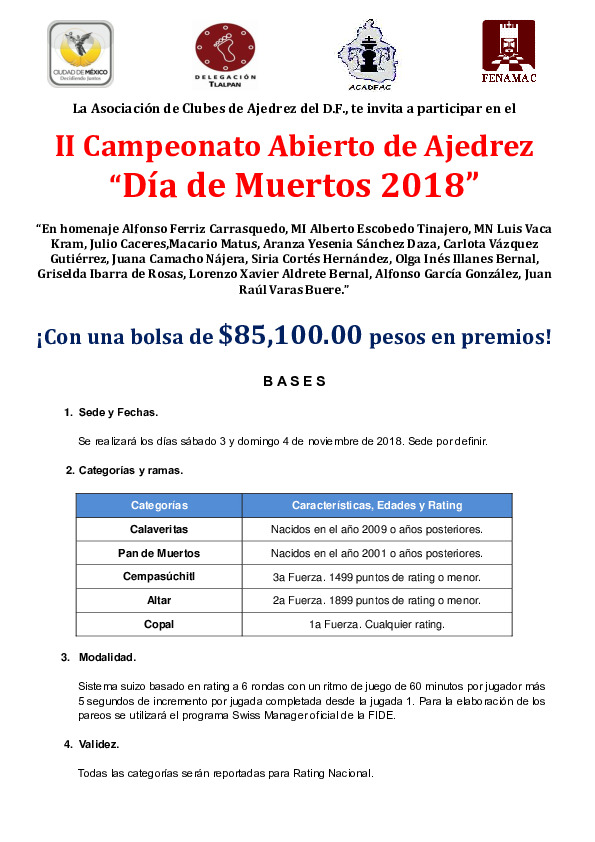 CIUDAD DE MÉXICO Decidiendo Juntos

DELEGACIÓN TLALPAN

ACADFAC

FENAMAC

La Asociación de Clubes de Ajedrez del D.F., te invita a participar en el

II Campeonato Abierto de Ajedrez "Día de Muertos 2018"

"En homenaje Alfonso Ferriz Carrasquedo, MI Alberto Escobedo Tinajero, MN Luis Vaca Kram, Julio Caceres,Macario Matus, Aranza Yesenia Sánchez Daza, Carlota Vázquez Gutiérrez, Juana Camacho Nájera, Siria Cortés Hernández, Olga Inés Illanes Bernal, Griselda Ibarra de Rosas, Lorenzo Xavier Aldrete Bernal, Alfonso García González, Juan Raúl Varas Buere."

¡Con una bolsa de $85,100.00 pesos en premios!

BASES

1. Sede y Fechas.

Se realizará los días sábado 3 y domingo 4 de noviembre de 2018. Sede por definir.

2. Categorías y ramas.

| Categorías | Características, Edades y Rating |
|---|---|
| Calaveritas | Nacidos en el año 2009 o años posteriores. |
| Pan de Muertos | Nacidos en el año 2001 o años posteriores. |
| Cempasúchitl | 3a Fuerza. 1499 puntos de rating o menor. |
| Altar | 2a Fuerza. 1899 puntos de rating o menor. |
| Copal | 1a Fuerza. Cualquier rating. |

3. Modalidad.

Sistema suizo basado en rating a 6 rondas con un ritmo de juego de 60 minutos por jugador más 5 segundos de incremento por jugada completada desde la jugada 1. Para la elaboración de los pareos se utilizará el programa Swiss Manager oficial de la FIDE.

4. Validez.

Todas las categorías serán reportadas para Rating Nacional.